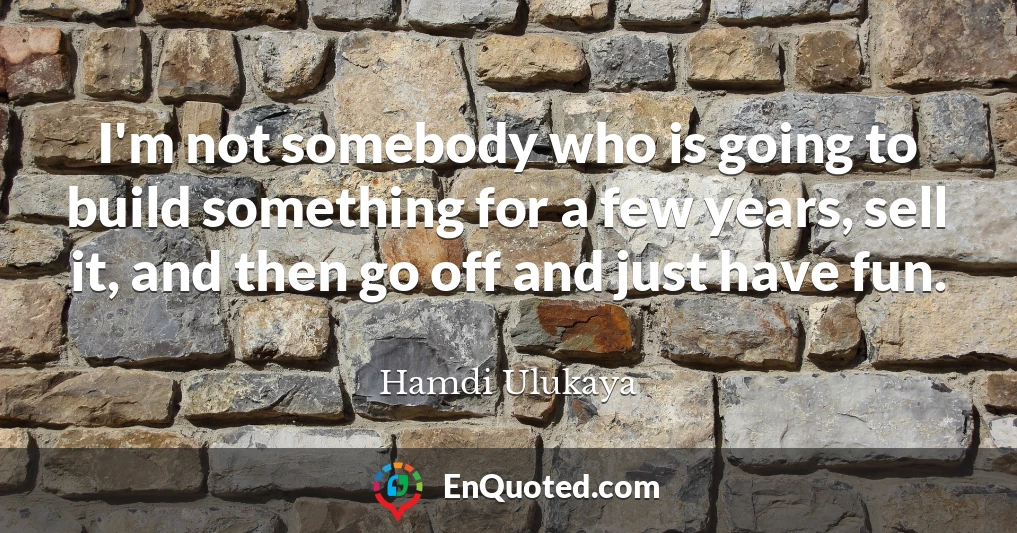 I'm not somebody who is going to build something for a few years, sell it, and then go off and just have fun.

Hamdi Ulukaya

EnQuoted.com